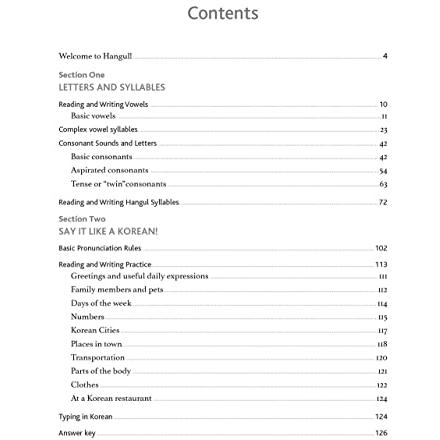 Contents

Welcome to Hangul! 4

Section One
LETTERS AND SYLLABLES

Reading and Writing Vowels 10
Basic vowels 11
Complex vowel syllables 23
Consonant Sounds and Letters 42
Basic consonants 42
Aspirated consonants 54
Tense or "twin"consonants 63
Reading and Writing Hangul Syllables 72

Section Two
SAY IT LIKE A KOREAN!

Basic Pronunciation Rules 102
Reading and Writing Practice 113
Greetings and useful daily expressions 111
Family members and pets 112
Days of the week 114
Numbers 115
Korean Cities 117
Places in town 118
Transportation 120
Parts of the body 121
Clothes 122
At a Korean restaurant 124
Typing in Korean 124
Answer key 126